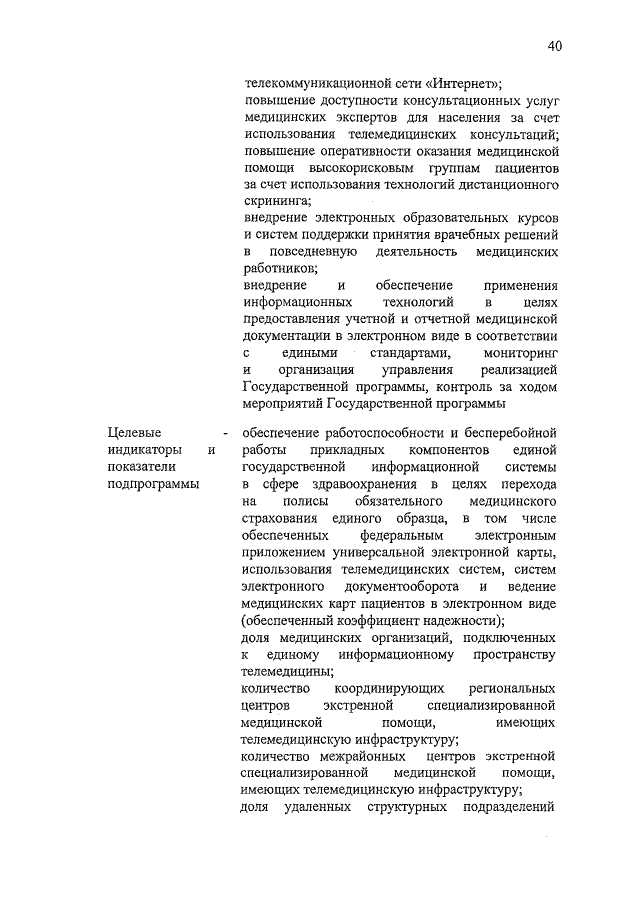 40

телекоммуникационной сети «Интернет»;
повышение доступности консультационных услуг медицинских экспертов для населения за счет использования телемедицинских консультаций;
повышение оперативности оказания медицинской помощи высокорисковым группам пациентов за счет использования технологий дистанционного скрининга;
внедрение электронных образовательных курсов и систем поддержки принятия врачебных решений в повседневную деятельность медицинских работников;
внедрение и обеспечение применения информационных технологий в целях предоставления учетной и отчетной медицинской документации в электронном виде в соответствии с едиными стандартами, мониторинг и организация управления реализацией Государственной программы, контроль за ходом мероприятий Государственной программы

Целевые индикаторы и показатели подпрограммы

-

обеспечение работоспособности и бесперебойной работы прикладных компонентов единой государственной информационной системы в сфере здравоохранения в целях перехода на полисы обязательного медицинского страхования единого образца, в том числе обеспеченных федеральным электронным приложением универсальной электронной карты, использования телемедицинских систем, систем электронного документооборота и ведение медицинских карт пациентов в электронном виде (обеспеченный коэффициент надежности);
доля медицинских организаций, подключенных к единому информационному пространству телемедицины;
количество координирующих региональных центров экстренной специализированной медицинской помощи, имеющих телемедицинскую инфраструктуру;
количество межрайонных центров экстренной специализированной медицинской помощи, имеющих телемедицинскую инфраструктуру;
доля удаленных структурных подразделений